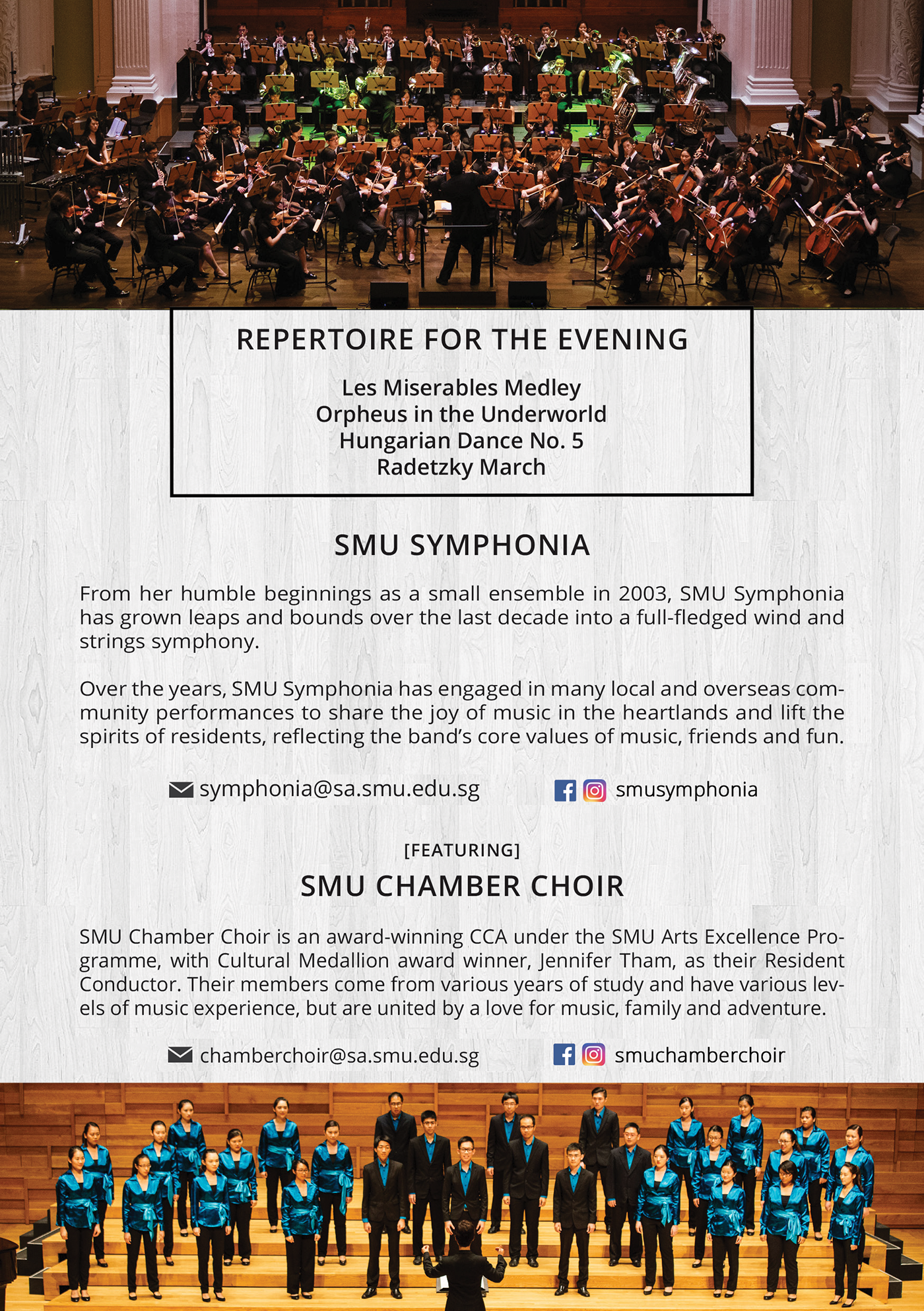 REPERTOIRE FOR THE EVENING

Les Miserables Medley
Orpheus in the Underworld
Hungarian Dance No. 5
Radetzky March

SMU SYMPHONIA

From her humble beginnings as a small ensemble in 2003, SMU Symphonia has grown leaps and bounds over the last decade into a full-fledged wind and strings symphony.

Over the years, SMU Symphonia has engaged in many local and overseas community performances to share the joy of music in the heartlands and lift the spirits of residents, reflecting the band's core values of music, friends and fun.

symphonia@sa.smu.edu.sg smusymphonia

[FEATURING]

SMU CHAMBER CHOIR

SMU Chamber Choir is an award-winning CCA under the SMU Arts Excellence Programme, with Cultural Medallion award winner, Jennifer Tham, as their Resident Conductor. Their members come from various years of study and have various levels of music experience, but are united by a love for music, family and adventure.

chamberchoir@sa.smu.edu.sg smuchamberchoir